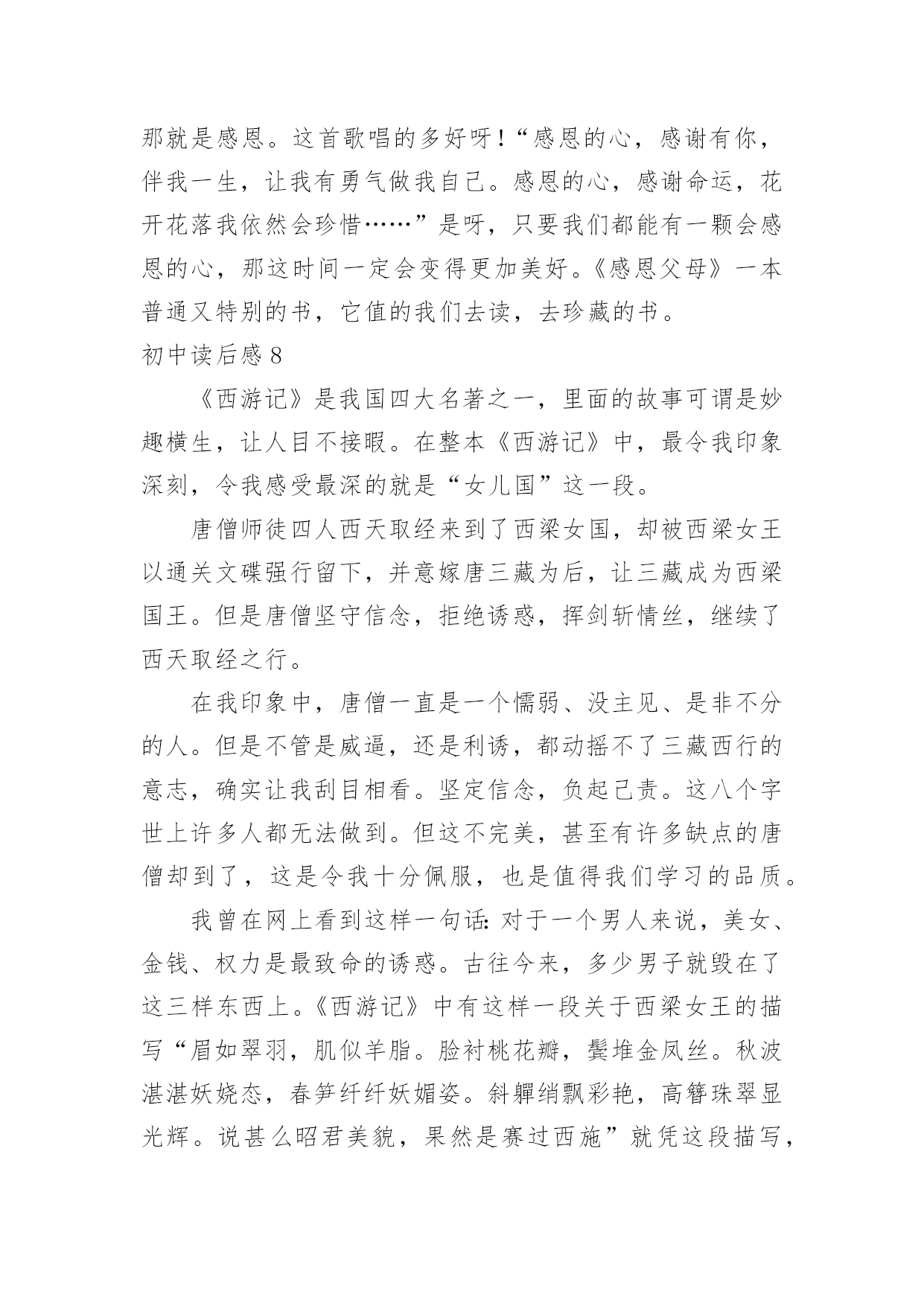 那就是感恩。这首歌唱的多好呀！“感恩的心，感谢有你，伴我一生，让我有勇气做我自己。感恩的心，感谢命运，花开花落我依然会珍惜……”是呀，只要我们都能有一颗会感恩的心，那这时间一定会变得更加美好。《感恩父母》一本普通又特别的书，它值的我们去读，去珍藏的书。

初中读后感 8

《西游记》是我国四大名著之一，里面的故事可谓是妙趣横生，让人目不接暇。在整本《西游记》中，最令我印象深刻，令我感受最深的就是“女儿国”这一段。

唐僧师徒四人西天取经来到了西梁女国，却被西梁女王以通关文碟强行留下，并意嫁唐三藏为后，让三藏成为西梁国王。但是唐僧坚守信念，拒绝诱惑，挥剑斩情丝，继续了西天取经之行。

在我印象中，唐僧一直是一个懦弱、没主见、是非不分的人。但是不管是威逼，还是利诱，都动摇不了三藏西行的意志，确实让我刮目相看。坚定信念，负起己责。这八个字世上许多人都无法做到。但这不完美，甚至有许多缺点的唐僧却到了，这是令我十分佩服，也是值得我们学习的品质。

我曾在网上看到这样一句话：对于一个男人来说，美女、金钱、权力是最致命的诱惑。古往今来，多少男子就毁在了这三样东西上。《西游记》中有这样一段关于西梁女王的描写“眉如翠羽，肌似羊脂。脸衬桃花瓣，鬟堆金凤丝。秋波湛湛妖娆态，春笋纤纤妖媚姿。斜軃绡飘彩艳，高簪珠翠显光辉。说甚么昭君美貌，果然是赛过西施”就凭这段描写，